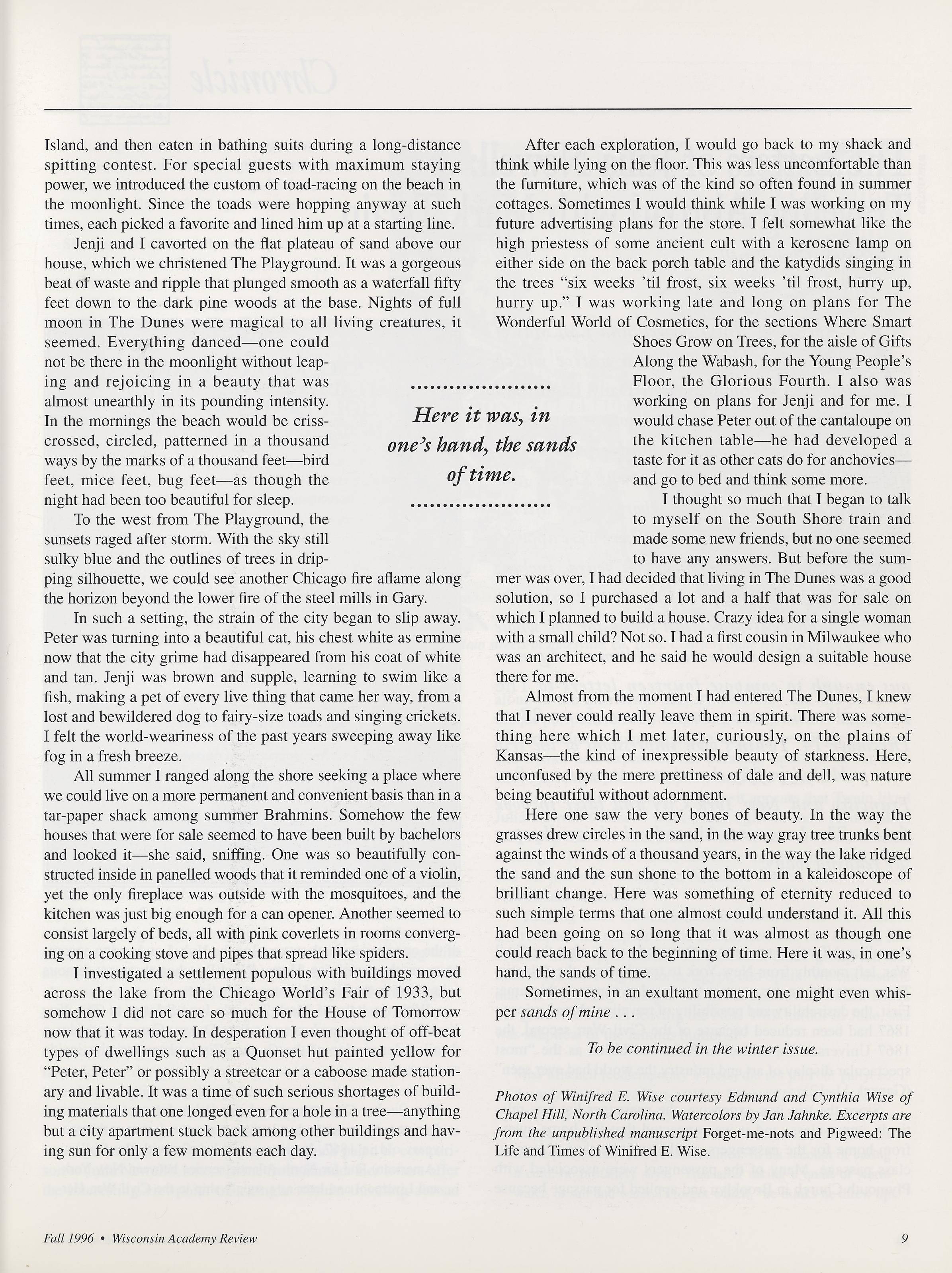 Island, and then eaten in bathing suits during a long-distance spitting contest. For special guests with maximum staying power, we introduced the custom of toad-racing on the beach in the moonlight. Since the toads were hopping anyway at such times, each picked a favorite and lined him up at a starting line.

Jenji and I cavorted on the flat plateau of sand above our house, which we christened The Playground. It was a gorgeous beat of waste and ripple that plunged smooth as a waterfall fifty feet down to the dark pine woods at the base. Nights of full moon in The Dunes were magical to all living creatures, it seemed. Everything danced—one could not be there in the moonlight without leaping and rejoicing in a beauty that was almost unearthly in its pounding intensity. In the mornings the beach would be crisscrossed, circled, patterned in a thousand ways by the marks of a thousand feet—bird feet, mice feet, bug feet—as though the night had been too beautiful for sleep.

To the west from The Playground, the sunsets raged after storm. With the sky still sulky blue and the outlines of trees in dripping silhouette, we could see another Chicago fire aflame along the horizon beyond the lower fire of the steel mills in Gary.

In such a setting, the strain of the city began to slip away. Peter was turning into a beautiful cat, his chest white as ermine now that the city grime had disappeared from his coat of white and tan. Jenji was brown and supple, learning to swim like a fish, making a pet of every live thing that came her way, from a lost and bewildered dog to fairy-size toads and singing crickets. I felt the world-weariness of the past years sweeping away like fog in a fresh breeze.

All summer I ranged along the shore seeking a place where we could live on a more permanent and convenient basis than in a tar-paper shack among summer Brahmins. Somehow the few houses that were for sale seemed to have been built by bachelors and looked it—she said, sniffing. One was so beautifully constructed inside in panelled woods that it reminded one of a violin, yet the only fireplace was outside with the mosquitoes, and the kitchen was just big enough for a can opener. Another seemed to consist largely of beds, all with pink coverlets in rooms converging on a cooking stove and pipes that spread like spiders.

I investigated a settlement populous with buildings moved across the lake from the Chicago World's Fair of 1933, but somehow I did not care so much for the House of Tomorrow now that it was today. In desperation I even thought of off-beat types of dwellings such as a Quonset hut painted yellow for "Peter, Peter" or possibly a streetcar or a caboose made stationary and livable. It was a time of such serious shortages of building materials that one longed even for a hole in a tree—anything but a city apartment stuck back among other buildings and having sun for only a few moments each day.

Here it was, in one's hand, the sands of time.

After each exploration, I would go back to my shack and think while lying on the floor. This was less uncomfortable than the furniture, which was of the kind so often found in summer cottages. Sometimes I would think while I was working on my future advertising plans for the store. I felt somewhat like the high priestess of some ancient cult with a kerosene lamp on either side on the back porch table and the katydids singing in the trees "six weeks 'til frost, six weeks 'til frost, hurry up, hurry up." I was working late and long on plans for The Wonderful World of Cosmetics, for the sections Where Smart Shoes Grow on Trees, for the aisle of Gifts Along the Wabash, for the Young People's Floor, the Glorious Fourth. I also was working on plans for Jenji and for me. I would chase Peter out of the cantaloupe on the kitchen table—he had developed a taste for it as other cats do for anchovies—and go to bed and think some more.

I thought so much that I began to talk to myself on the South Shore train and made some new friends, but no one seemed to have any answers. But before the summer was over, I had decided that living in The Dunes was a good solution, so I purchased a lot and a half that was for sale on which I planned to build a house. Crazy idea for a single woman with a small child? Not so. I had a first cousin in Milwaukee who was an architect, and he said he would design a suitable house there for me.

Almost from the moment I had entered The Dunes, I knew that I never could really leave them in spirit. There was something here which I met later, curiously, on the plains of Kansas—the kind of inexpressible beauty of starkness. Here, unconfused by the mere prettiness of dale and dell, was nature being beautiful without adornment.

Here one saw the very bones of beauty. In the way the grasses drew circles in the sand, in the way gray tree trunks bent against the winds of a thousand years, in the way the lake ridged the sand and the sun shone to the bottom in a kaleidoscope of brilliant change. Here was something of eternity reduced to such simple terms that one almost could understand it. All this had been going on so long that it was almost as though one could reach back to the beginning of time. Here it was, in one's hand, the sands of time.

Sometimes, in an exultant moment, one might even whisper sands of mine . . .

To be continued in the winter issue.

Photos of Winifred E. Wise courtesy Edmund and Cynthia Wise of Chapel Hill, North Carolina. Watercolors by Jan Jahnke. Excerpts are from the unpublished manuscript Forget-me-nots and Pigweed: The Life and Times of Winifred E. Wise.

Fall 1996 • Wisconsin Academy Review

9